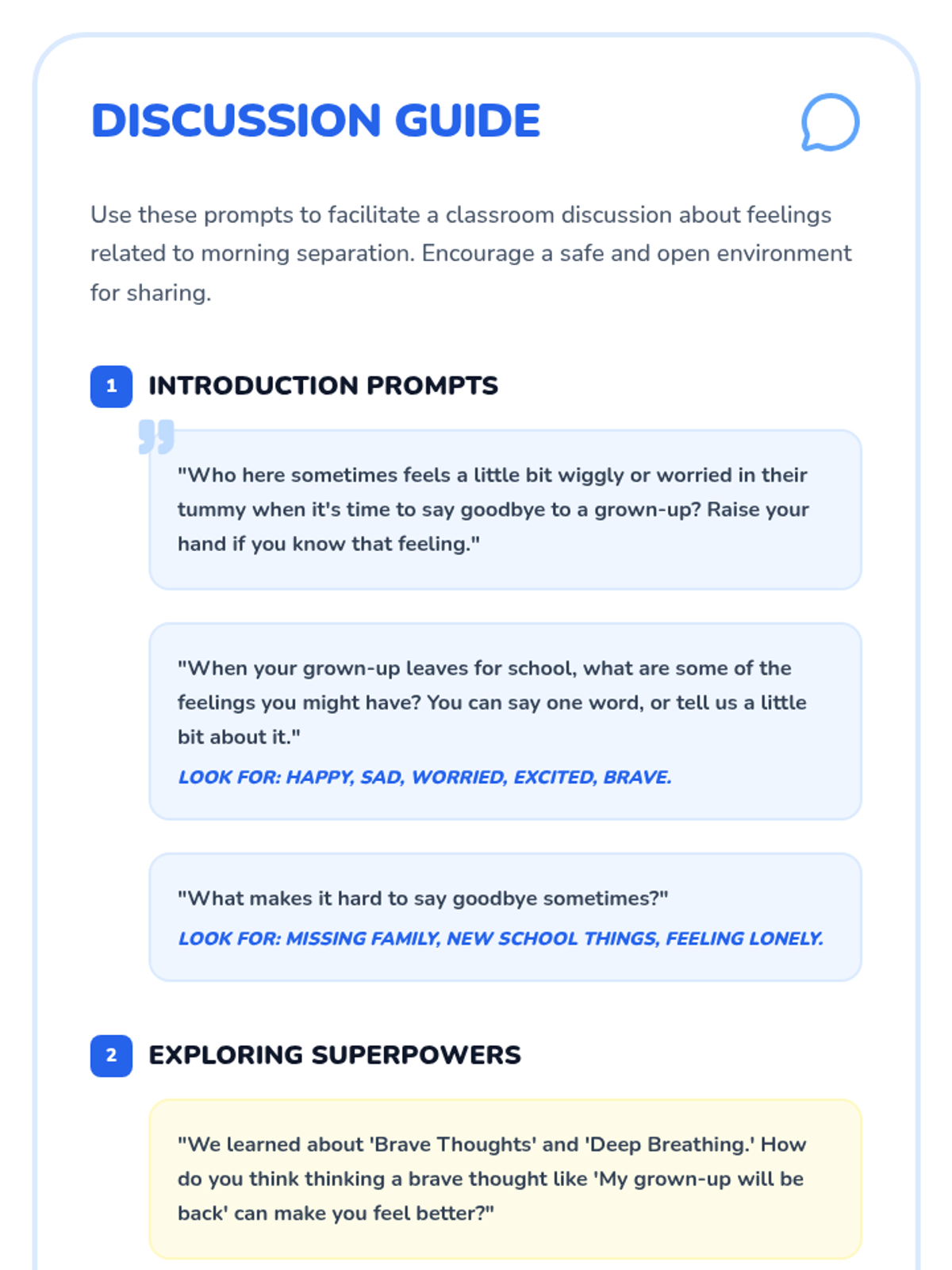 DISCUSSION GUIDE

Use these prompts to facilitate a classroom discussion about feelings related to morning separation. Encourage a safe and open environment for sharing.

1 INTRODUCTION PROMPTS

"Who here sometimes feels a little bit wiggly or worried in their tummy when it's time to say goodbye to a grown-up? Raise your hand if you know that feeling."

"When your grown-up leaves for school, what are some of the feelings you might have? You can say one word, or tell us a little bit about it."

LOOK FOR: HAPPY, SAD, WORRIED, EXCITED, BRAVE.

"What makes it hard to say goodbye sometimes?"

LOOK FOR: MISSING FAMILY, NEW SCHOOL THINGS, FEELING LONELY.

2 EXPLORING SUPERPOWERS

"We learned about 'Brave Thoughts' and 'Deep Breathing.' How do you think thinking a brave thought like 'My grown-up will be back' can make you feel better?"